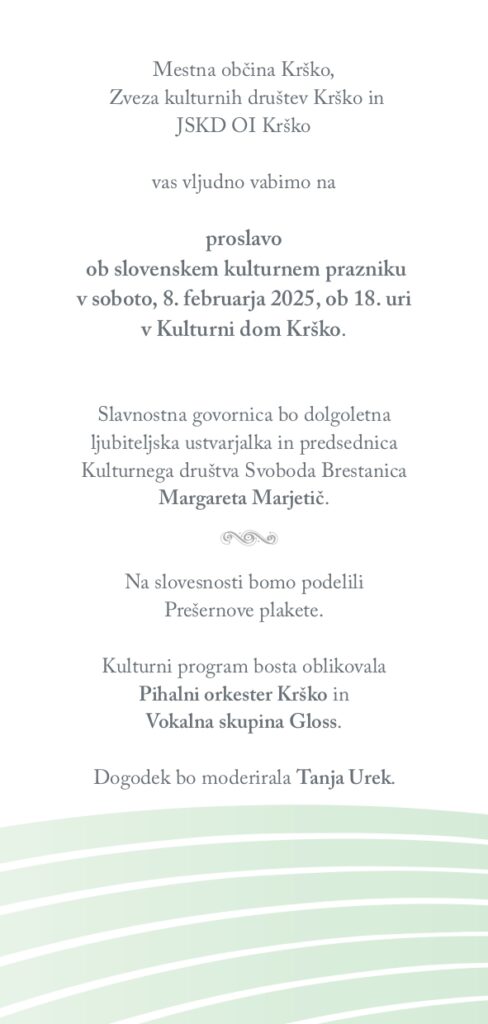 Mestna občina Krško,
Zveza kulturnih društev Krško in
JSKD OI Krško

vas vljudno vabimo na

proslavo
ob slovenskem kulturnem prazniku
v soboto, 8. februarja 2025, ob 18. uri
v Kulturni dom Krško.

Slavnostna govornica bo dolgoletna ljubiteljska ustvarjalka in predsednica Kulturnega društva Svoboda Brestanica Margareta Marjetič.

Na slovesnosti bomo podelili Prešernove plakete.

Kulturni program bosta oblikovala Pihalni orkester Krško in Vokalna skupina Gloss.

Dogodek bo moderirala Tanja Urek.